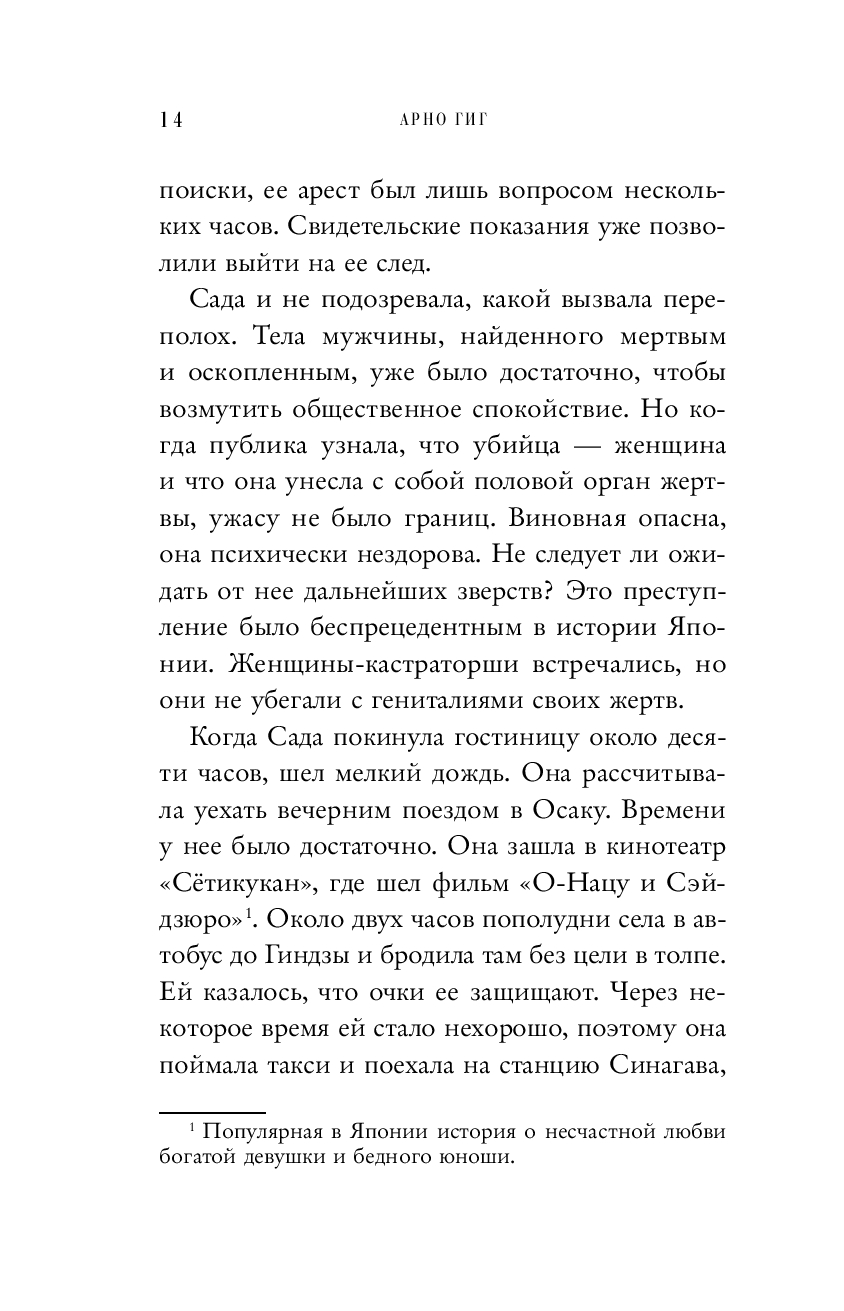 14 АРНО ГИГ

поиски, ее арест был лишь вопросом нескольких часов. Свидетельские показания уже позволили выйти на ее след.

Сада и не подозревала, какой вызвала переполох. Тела мужчины, найденного мертвым и оскопленным, уже было достаточно, чтобы возмутить общественное спокойствие. Но когда публика узнала, что убийца — женщина и что она унесла с собой половой орган жертвы, ужасу не было границ. Виновная опасна, она психически нездорова. Не следует ли ожидать от нее дальнейших зверств? Это преступление было беспрецедентным в истории Японии. Женщины-кастраторши встречались, но они не убегали с гениталиями своих жертв.

Когда Сада покинула гостиницу около десяти часов, шел мелкий дождь. Она рассчитывала уехать вечерним поездом в Осаку. Времени у нее было достаточно. Она зашла в кинотеатр «Сётикукан», где шел фильм «О-Нацу и Сэйдзюро»$^1$. Около двух часов пополудни села в автобус до Гиндзы и бродила там без цели в толпе. Ей казалось, что очки ее защищают. Через некоторое время ей стало нехорошо, поэтому она поймала такси и поехала на станцию Синагава,

$^1$ Популярная в Японии история о несчастной любви богатой девушки и бедного юноши.